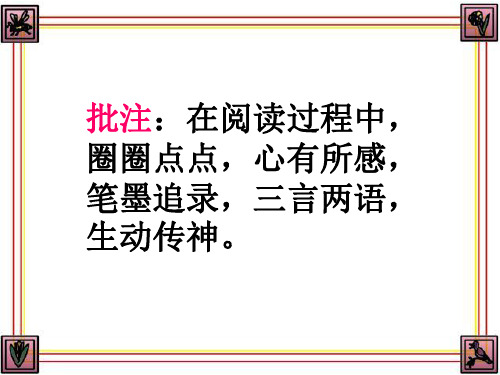 批注：在阅读过程中，圈圈点点，心有所感，笔墨追录，三言两语，生动传神。